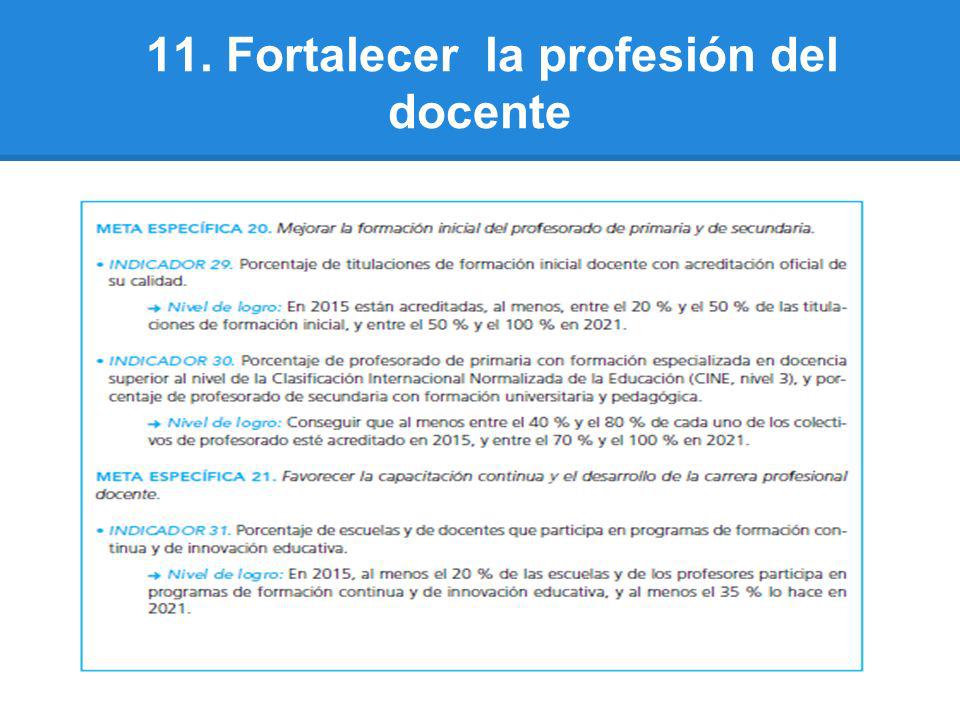 11. Fortalecer la profesión del docente

META ESPECÍFICA 20. Mejorar la formación inicial del profesorado de primaria y de secundaria.

• INDICADOR 29. Porcentaje de titulaciones de formación inicial docente con acreditación oficial de su calidad.

→ Nivel de logro: En 2015 están acreditadas, al menos, entre el 20 % y el 50 % de las titulaciones de formación inicial, y entre el 50 % y el 100 % en 2021.

• INDICADOR 30. Porcentaje de profesorado de primaria con formación especializada en docencia superior al nivel de la Clasificación Internacional Normalizada de la Educación (CINE, nivel 3), y porcentaje de profesorado de secundaria con formación universitaria y pedagógica.

→ Nivel de logro: Conseguir que al menos entre el 40 % y el 80 % de cada uno de los colectivos de profesorado esté acreditado en 2015, y entre el 70 % y el 100 % en 2021.

META ESPECÍFICA 21. Favorecer la capacitación continua y el desarrollo de la carrera profesional docente.

• INDICADOR 31. Porcentaje de escuelas y de docentes que participa en programas de formación continua y de innovación educativa.

→ Nivel de logro: En 2015, al menos el 20 % de las escuelas y de los profesores participa en programas de formación continua y de innovación educativa, y al menos el 35 % lo hace en 2021.